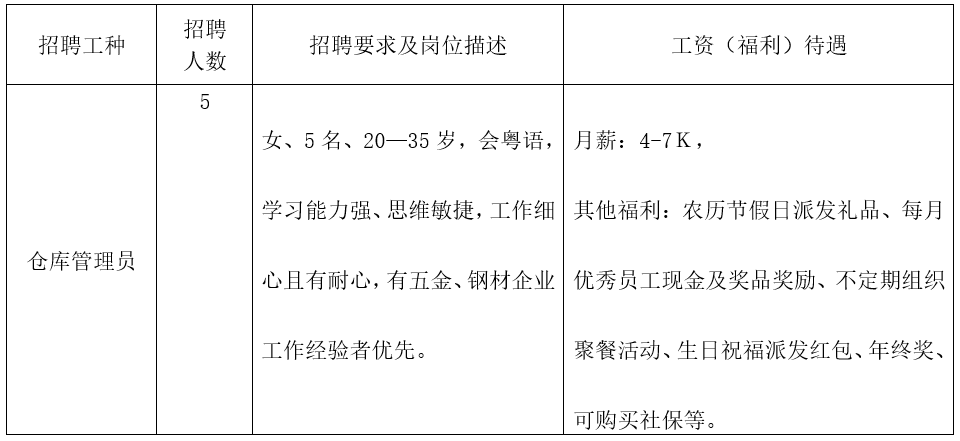 | 招聘工种 | 招聘人数 | 招聘要求及岗位描述 | 工资（福利）待遇 |
|---|---|---|---|
| 仓库管理员 | 5 | 女、5名、20—35岁，会粤语，学习能力强、思维敏捷，工作细心且有耐心，有五金、钢材企业工作经验者优先。 | 月薪：4-7K，其他福利：农历节假日派发礼品、每月优秀员工现金及奖品奖励、不定期组织聚餐活动、生日祝福派发红包、年终奖、可购买社保等。 |